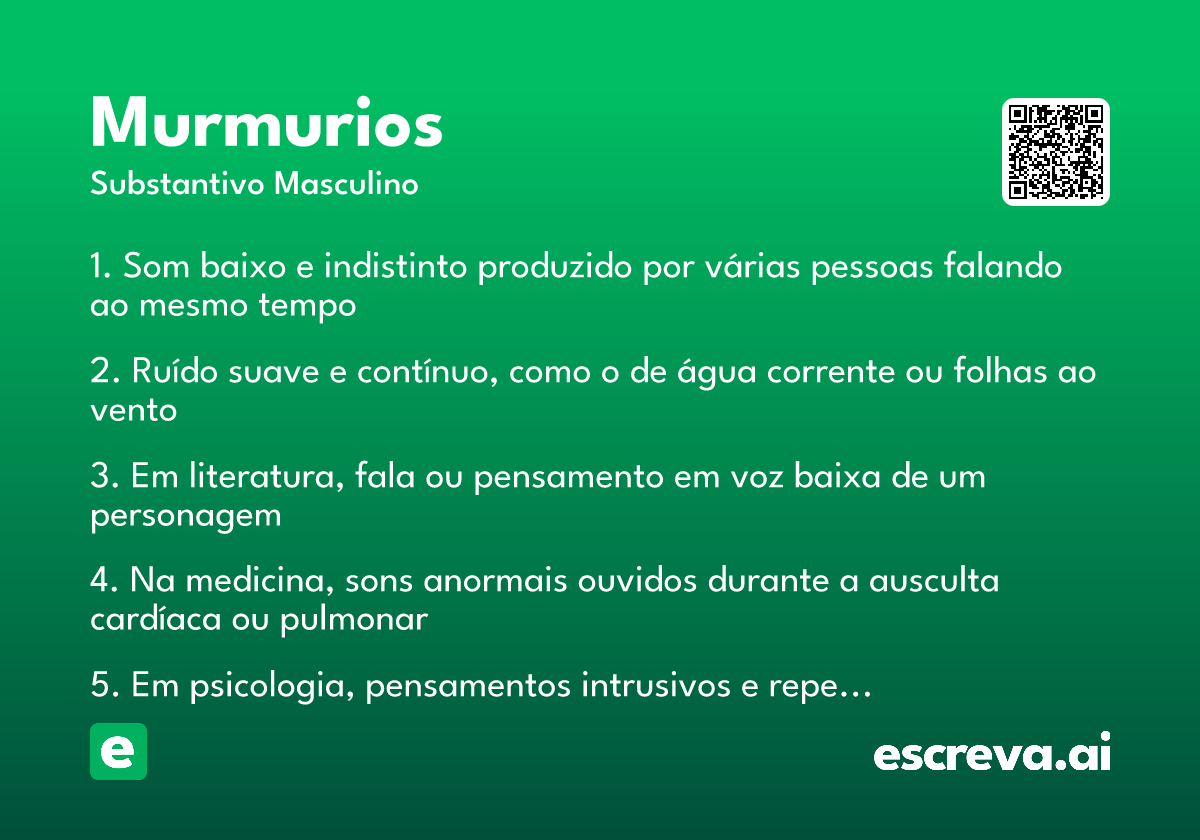 Murmurios
Substantivo Masculino

1. Som baixo e indistinto produzido por várias pessoas falando ao mesmo tempo

2. Ruído suave e contínuo, como o de água corrente ou folhas ao vento

3. Em literatura, fala ou pensamento em voz baixa de um personagem

4. Na medicina, sons anormais ouvidos durante a ausculta cardíaca ou pulmonar

5. Em psicologia, pensamentos intrusivos e repe...

e

escreva.ai